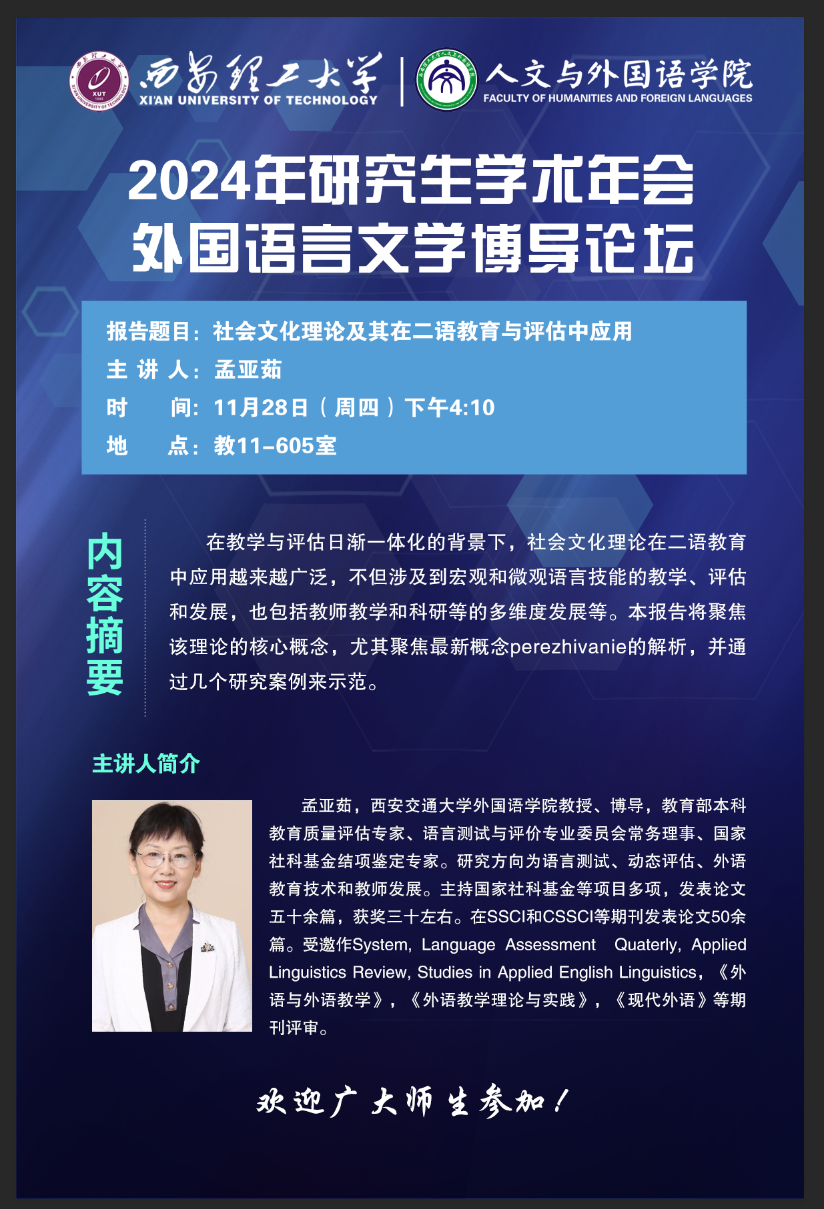 西安理工大学
XI'AN UNIVERSITY OF TECHNOLOGY

人文与外国语学院
FACULTY OF HUMANITIES AND FOREIGN LANGUAGES

2024年研究生学术年会
外国语言文学博导论坛

报告题目：社会文化理论及其在二语教育与评估中应用
主 讲 人：孟亚茹
时 间：11月28日（周四）下午4:10
地 点：教11-605室

内容摘要

在教学与评估日渐一体化的背景下，社会文化理论在二语教育中应用越来越广泛，不但涉及到宏观和微观语言技能的教学、评估和发展，也包括教师教学和科研等的多维度发展等。本报告将聚焦该理论的核心概念，尤其聚焦最新概念perezhivanie的解析，并通过几个研究案例来示范。

主讲人简介

孟亚茹，西安交通大学外国语学院教授、博导，教育部本科教育质量评估专家、语言测试与评价专业委员会常务理事、国家社科基金结项鉴定专家。研究方向为语言测试、动态评估、外语教育技术和教师发展。主持国家社科基金等项目多项，发表论文五十余篇，获奖三十左右。在SSCI和CSSCI等期刊发表论文50余篇。受邀作System, Language Assessment Quaterly, Applied Linguistics Review, Studies in Applied English Linguistics，《外语与外语教学》，《外语教学理论与实践》，《现代外语》等期刊评审。

欢迎广大师生参加！